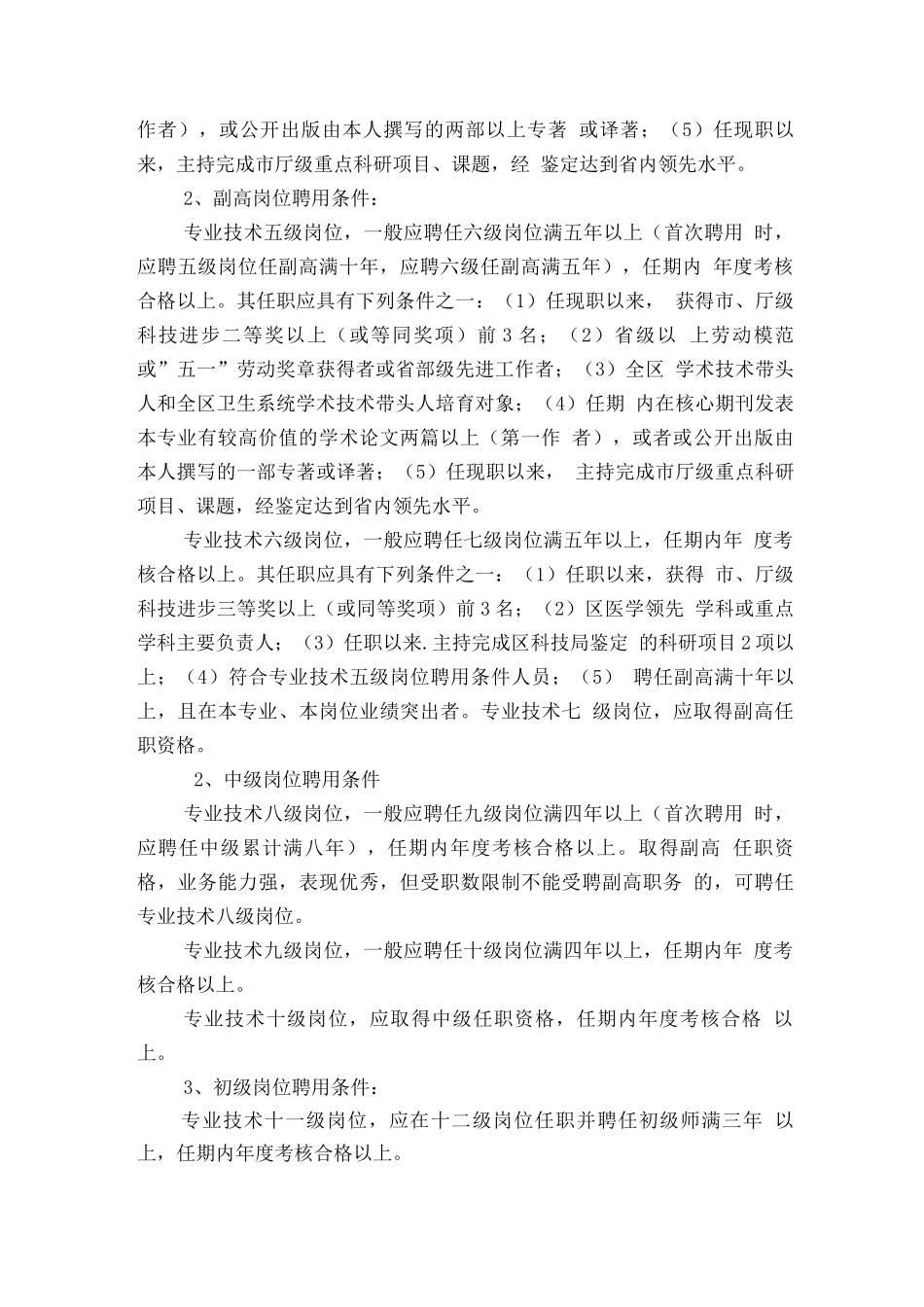 作者），或公开出版由本人撰写的两部以上专著 或译著；（5）任现职以来，主持完成市厅级重点科研项目、课题，经 鉴定达到省内领先水平。

2、副高岗位聘用条件：

专业技术五级岗位，一般应聘任六级岗位满五年以上（首次聘用 时，应聘五级岗位任副高满十年，应聘六级任副高满五年），任期内 年度考核合格以上。其任职应具有下列条件之一：（1）任现职以来， 获得市、厅级科技进步二等奖以上（或等同奖项）前 3 名；（2）省级以 上劳动模范或”五一”劳动奖章获得者或省部级先进工作者；（3）全区 学术技术带头人和全区卫生系统学术技术带头人培育对象；（4）任期 内在核心期刊发表本专业有较高价值的学术论文两篇以上（第一作 者），或者或公开出版由本人撰写的一部专著或译著；（5）任现职以来， 主持完成市厅级重点科研项目、课题，经鉴定达到省内领先水平。

专业技术六级岗位，一般应聘任七级岗位满五年以上，任期内年 度考核合格以上。其任职应具有下列条件之一：（1）任职以来，获得 市、厅级科技进步三等奖以上（或同等奖项）前 3 名；（2）区医学领先 学科或重点学科主要负责人；（3）任职以来.主持完成区科技局鉴定 的科研项目 2 项以上；（4）符合专业技术五级岗位聘用条件人员；（5） 聘任副高满十年以上，且在本专业、本岗位业绩突出者。专业技术七 级岗位，应取得副高任职资格。

2、中级岗位聘用条件

专业技术八级岗位，一般应聘任九级岗位满四年以上（首次聘用 时，应聘任中级累计满八年），任期内年度考核合格以上。取得副高 任职资格，业务能力强，表现优秀，但受职数限制不能受聘副高职务 的，可聘任专业技术八级岗位。

专业技术九级岗位，一般应聘任十级岗位满四年以上，任期内年 度考核合格以上。

专业技术十级岗位，应取得中级任职资格，任期内年度考核合格 以上。

3、初级岗位聘用条件：

专业技术十一级岗位，应在十二级岗位任职并聘任初级师满三年 以上，任期内年度考核合格以上。